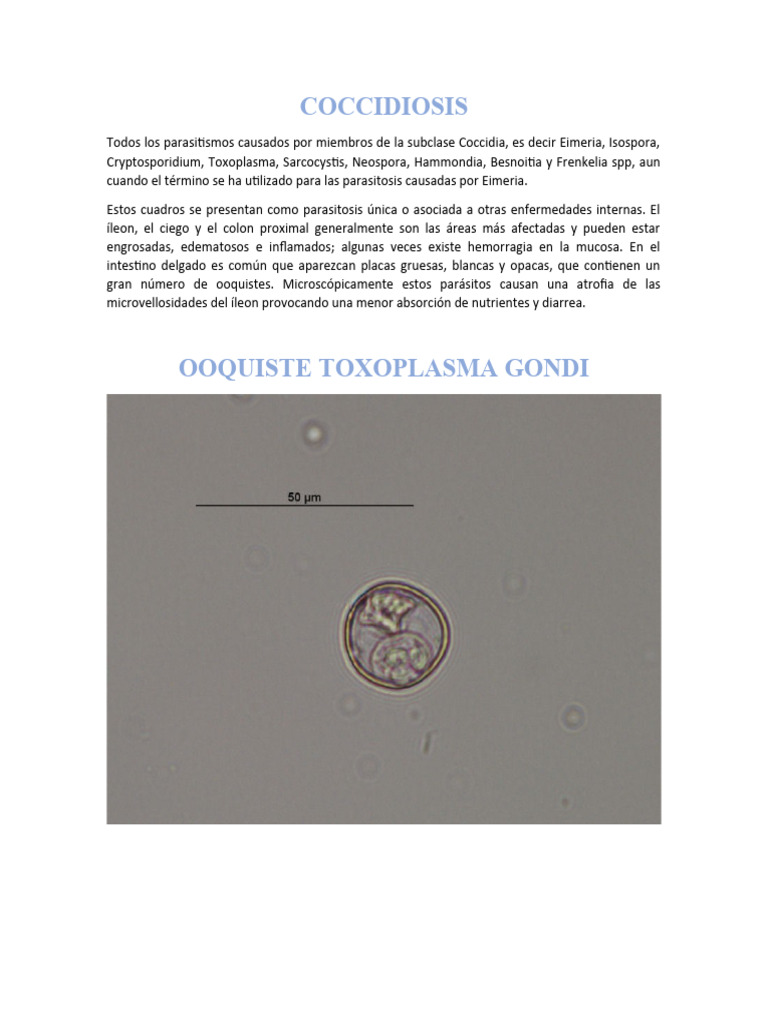 COCCIDIOSIS

Todos los parasitismos causados por miembros de la subclase Coccidia, es decir Eimeria, Isospora, Cryptosporidium, Toxoplasma, Sarcocystis, Neospora, Hammondia, Besnoitia y Frenkelia spp, aun cuando el término se ha utilizado para las parasitosis causadas por Eimeria.

Estos cuadros se presentan como parasitosis única o asociada a otras enfermedades internas. El íleon, el ciego y el colon proximal generalmente son las áreas más afectadas y pueden estar engrosadas, edematosos e inflamados; algunas veces existe hemorragia en la mucosa. En el intestino delgado es común que aparezcan placas gruesas, blancas y opacas, que contienen un gran número de ooquistes. Microscópicamente estos parásitos causan una atrofia de las microvellosidades del íleon provocando una menor absorción de nutrientes y diarrea.

OOQUISTE TOXOPLASMA GONDI

50 µm